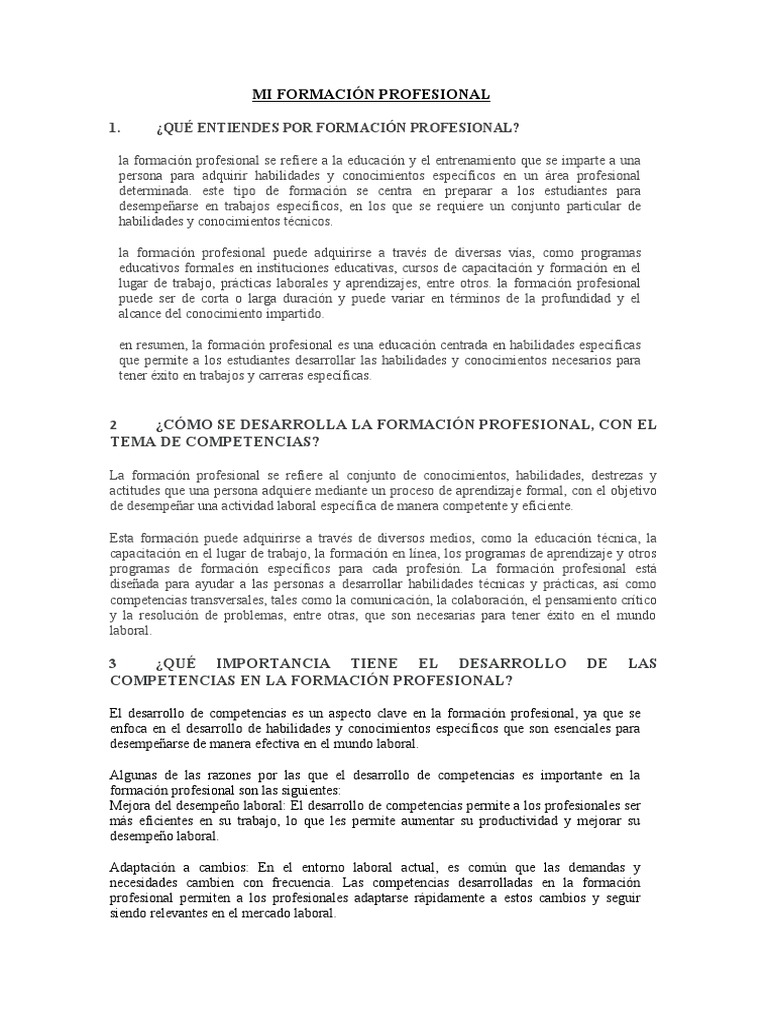 MI FORMACIÓN PROFESIONAL

1. ¿QUÉ ENTIENDES POR FORMACIÓN PROFESIONAL?

la formación profesional se refiere a la educación y el entrenamiento que se imparte a una persona para adquirir habilidades y conocimientos específicos en un área profesional determinada. este tipo de formación se centra en preparar a los estudiantes para desempeñarse en trabajos específicos, en los que se requiere un conjunto particular de habilidades y conocimientos técnicos.

la formación profesional puede adquirirse a través de diversas vías, como programas educativos formales en instituciones educativas, cursos de capacitación y formación en el lugar de trabajo, prácticas laborales y aprendizajes, entre otros. la formación profesional puede ser de corta o larga duración y puede variar en términos de la profundidad y el alcance del conocimiento impartido.

en resumen, la formación profesional es una educación centrada en habilidades específicas que permite a los estudiantes desarrollar las habilidades y conocimientos necesarios para tener éxito en trabajos y carreras específicas.

2 ¿CÓMO SE DESARROLLA LA FORMACIÓN PROFESIONAL, CON EL TEMA DE COMPETENCIAS?

La formación profesional se refiere al conjunto de conocimientos, habilidades, destrezas y actitudes que una persona adquiere mediante un proceso de aprendizaje formal, con el objetivo de desempeñar una actividad laboral específica de manera competente y eficiente.

Esta formación puede adquirirse a través de diversos medios, como la educación técnica, la capacitación en el lugar de trabajo, la formación en línea, los programas de aprendizaje y otros programas de formación específicos para cada profesión. La formación profesional está diseñada para ayudar a las personas a desarrollar habilidades técnicas y prácticas, así como competencias transversales, tales como la comunicación, la colaboración, el pensamiento crítico y la resolución de problemas, entre otras, que son necesarias para tener éxito en el mundo laboral.

3 ¿QUÉ IMPORTANCIA TIENE EL DESARROLLO DE LAS COMPETENCIAS EN LA FORMACIÓN PROFESIONAL?

El desarrollo de competencias es un aspecto clave en la formación profesional, ya que se enfoca en el desarrollo de habilidades y conocimientos específicos que son esenciales para desempeñarse de manera efectiva en el mundo laboral.

Algunas de las razones por las que el desarrollo de competencias es importante en la formación profesional son las siguientes:
Mejora del desempeño laboral: El desarrollo de competencias permite a los profesionales ser más eficientes en su trabajo, lo que les permite aumentar su productividad y mejorar su desempeño laboral.

Adaptación a cambios: En el entorno laboral actual, es común que las demandas y necesidades cambien con frecuencia. Las competencias desarrolladas en la formación profesional permiten a los profesionales adaptarse rápidamente a estos cambios y seguir siendo relevantes en el mercado laboral.